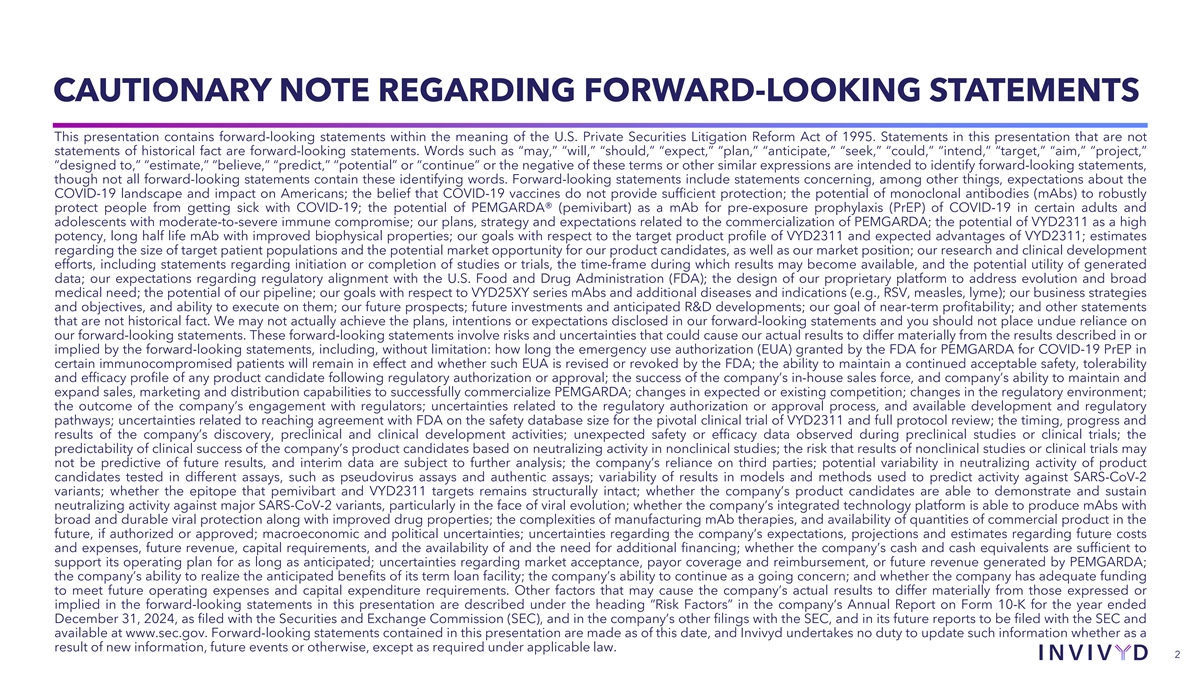 CAUTIONARY NOTE REGARDING FORWARD-LOOKING STATEMENTS

This presentation contains forward-looking statements within the meaning of the U.S. Private Securities Litigation Reform Act of 1995. Statements in this presentation that are not statements of historical fact are forward-looking statements. Words such as "may," "will," "should," "expect," "plan," "anticipate," "seek," "could," "intend," "target," "aim," "project," "designed to," "estimate," "believe," "predict," "potential" or "continue" or the negative of these terms or other similar expressions are intended to identify forward-looking statements, though not all forward-looking statements contain these identifying words. Forward-looking statements include statements concerning, among other things, expectations about the COVID-19 landscape and impact on Americans; the belief that COVID-19 vaccines do not provide sufficient protection; the potential of monoclonal antibodies (mAbs) to robustly protect people from getting sick with COVID-19; the potential of PEMGARDA® (pemivibart) as a mAb for pre-exposure prophylaxis (PrEP) of COVID-19 in certain adults and adolescents with moderate-to-severe immune compromise; our plans, strategy and expectations related to the commercialization of PEMGARDA; the potential of VYD2311 as a high potency, long half life mAb with improved biophysical properties; our goals with respect to the target product profile of VYD2311 and expected advantages of VYD2311; estimates regarding the size of target patient populations and the potential market opportunity for our product candidates, as well as our market position; our research and clinical development efforts, including statements regarding initiation or completion of studies or trials, the time-frame during which results may become available, and the potential utility of generated data; our expectations regarding regulatory alignment with the U.S. Food and Drug Administration (FDA); the design of our proprietary platform to address evolution and broad medical need; the potential of our pipeline; our goals with respect to VYD25XY series mAbs and additional diseases and indications (e.g., RSV, measles, lyme); our business strategies and objectives, and ability to execute on them; our future prospects; future investments and anticipated R&D developments; our goal of near-term profitability; and other statements that are not historical fact. We may not actually achieve the plans, intentions or expectations disclosed in our forward-looking statements and you should not place undue reliance on our forward-looking statements. These forward-looking statements involve risks and uncertainties that could cause our actual results to differ materially from the results described in or implied by the forward-looking statements, including, without limitation: how long the emergency use authorization (EUA) granted by the FDA for PEMGARDA for COVID-19 PrEP in certain immunocompromised patients will remain in effect and whether such EUA is revised or revoked by the FDA; the ability to maintain a continued acceptable safety, tolerability and efficacy profile of any product candidate following regulatory authorization or approval; the success of the company's in-house sales force, and company's ability to maintain and expand sales, marketing and distribution capabilities to successfully commercialize PEMGARDA; changes in expected or existing competition; changes in the regulatory environment; the outcome of the company's engagement with regulators; uncertainties related to the regulatory authorization or approval process, and available development and regulatory pathways; uncertainties related to reaching agreement with FDA on the safety database size for the pivotal clinical trial of VYD2311 and full protocol review; the timing, progress and results of the company's discovery, preclinical and clinical development activities; unexpected safety or efficacy data observed during preclinical studies or clinical trials; the predictability of clinical success of the company's product candidates based on neutralizing activity in nonclinical studies; the risk that results of nonclinical studies or clinical trials may not be predictive of future results, and interim data are subject to further analysis; the company's reliance on third parties; potential variability in neutralizing activity of product candidates tested in different assays, such as pseudovirus assays and authentic assays; variability of results in models and methods used to predict activity against SARS-CoV-2 variants; whether the epitope that pemivibart and VYD2311 targets remains structurally intact; whether the company's product candidates are able to demonstrate and sustain neutralizing activity against major SARS-CoV-2 variants, particularly in the face of viral evolution; whether the company's integrated technology platform is able to produce mAbs with broad and durable viral protection along with improved drug properties; the complexities of manufacturing mAb therapies, and availability of quantities of commercial product in the future, if authorized or approved; macroeconomic and political uncertainties; uncertainties regarding the company's expectations, projections and estimates regarding future costs and expenses, future revenue, capital requirements, and the availability of and the need for additional financing; whether the company's cash and cash equivalents are sufficient to support its operating plan for as long as anticipated; uncertainties regarding market acceptance, payor coverage and reimbursement, or future revenue generated by PEMGARDA; the company's ability to realize the anticipated benefits of its term loan facility; the company's ability to continue as a going concern; and whether the company has adequate funding to meet future operating expenses and capital expenditure requirements. Other factors that may cause the company's actual results to differ materially from those expressed or implied in the forward-looking statements in this presentation are described under the heading "Risk Factors" in the company's Annual Report on Form 10-K for the year ended December 31, 2024, as filed with the Securities and Exchange Commission (SEC), and in the company's other filings with the SEC, and in its future reports to be filed with the SEC and available at www.sec.gov. Forward-looking statements contained in this presentation are made as of this date, and Invivyd undertakes no duty to update such information whether as a result of new information, future events or otherwise, except as required under applicable law.

INVIVYD

2